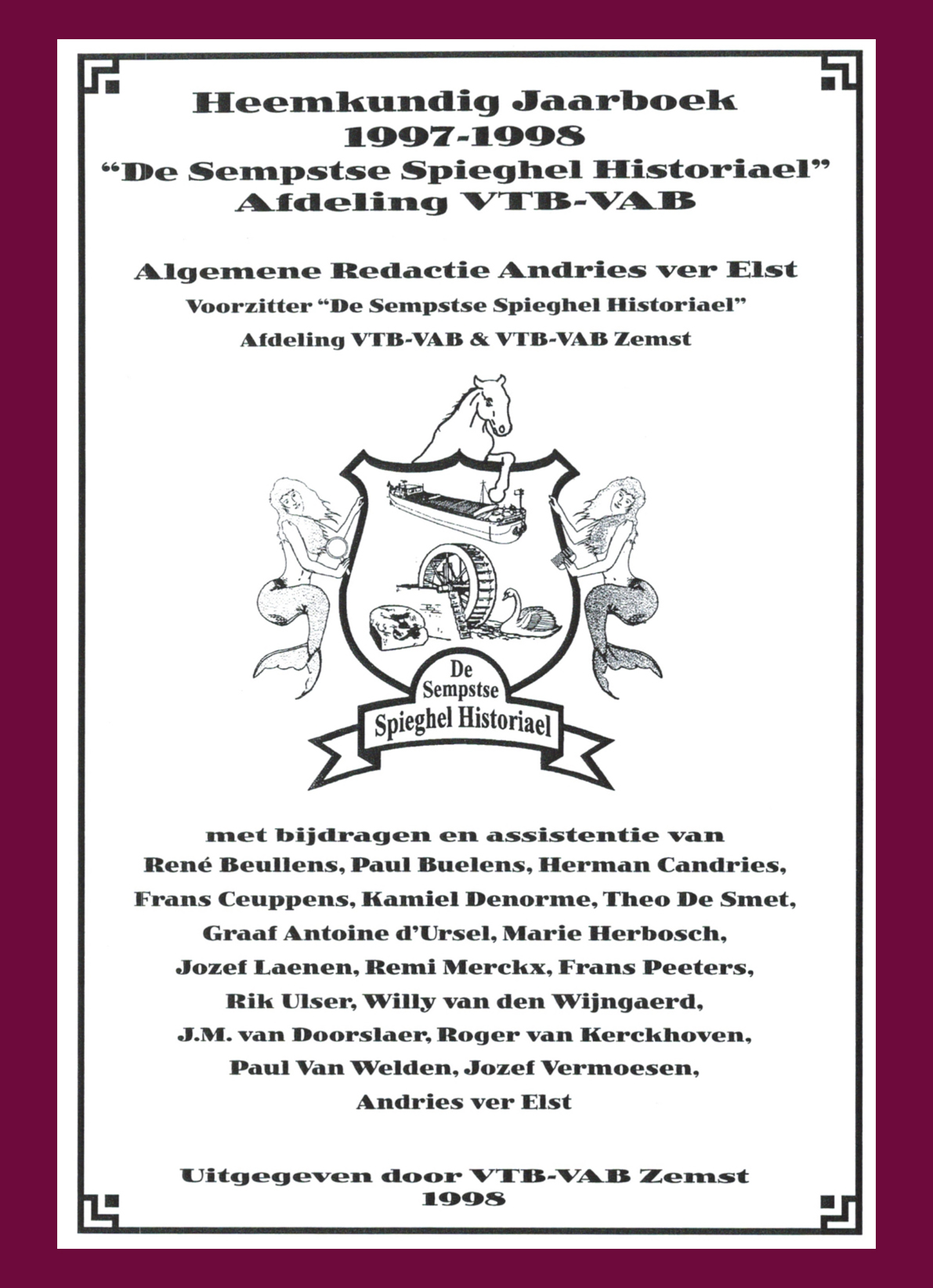 Heemkundig Jaarboek
1997-1998
"De Sempstse Spieghel Historiael"
Afdeling VTB-VAB

Algemene Redactie Andries ver Elst
Voorzitter "De Sempstse Spieghel Historiael"
Afdeling VTB-VAB & VTB-VAB Zemst

De
Sempstse
Spieghel Historiael

met bijdragen en assistentie van
René Beullens, Paul Buelens, Herman Candries,
Frans Ceuppens, Kamiel Denorme, Theo De Smet,
Graaf Antoine d'Ursel, Marie Herbosch,
Jozef Laenen, Remi Merckx, Frans Peeters,
Rik Ulser, Willy van den Wijngaerd,
J.M. van Doorslaer, Roger van Kerckhoven,
Paul Van Welden, Jozef Vermoesen,
Andries ver Elst

Uitgegeven door VTB-VAB Zemst
1998